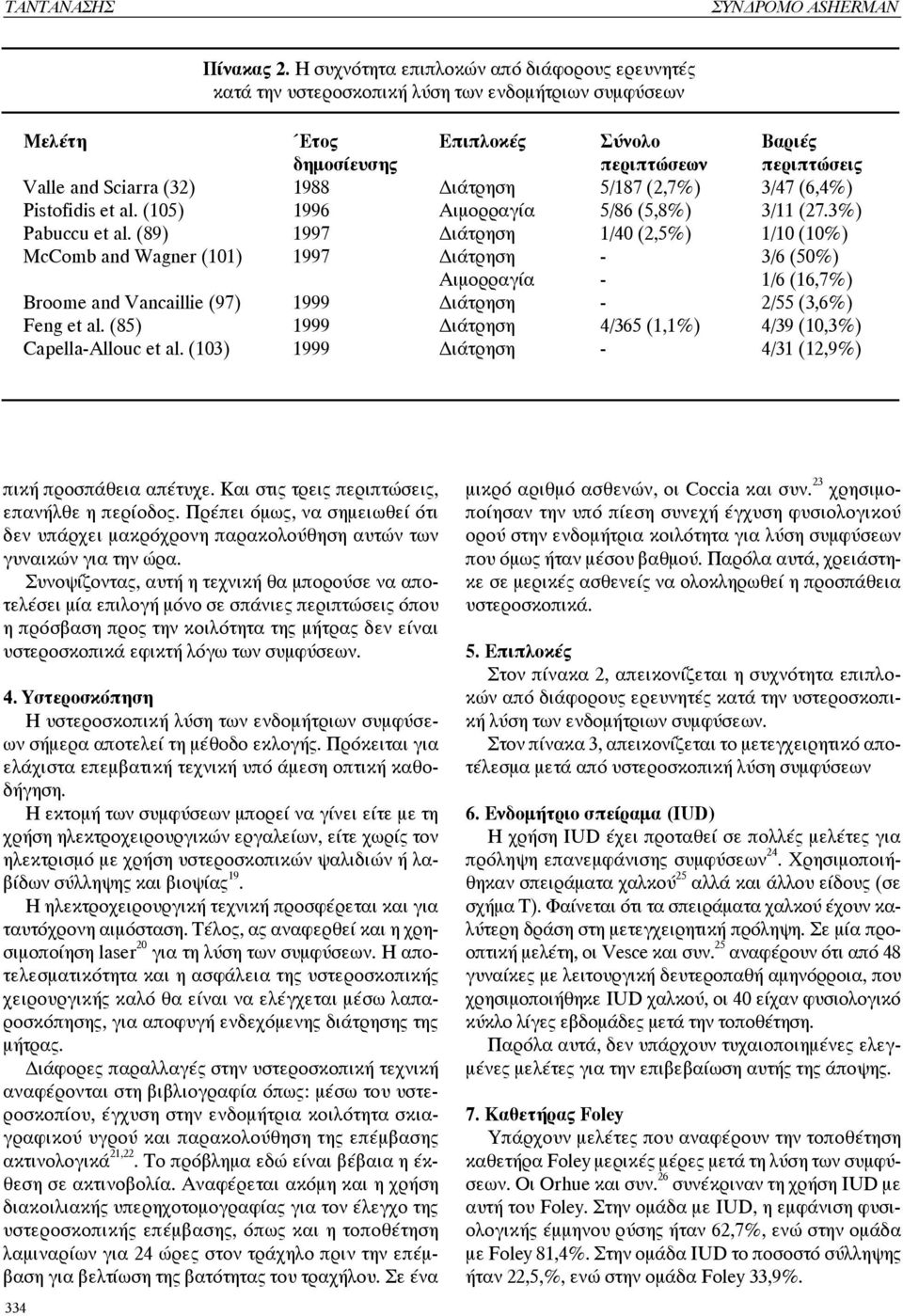 ΤΑΝΤΑΝΑΣΗΣ

ΣΥΝΔΡΟΜΟ ASHERMAN

Πίνακας 2. Η συχνότητα επιπλοκών από διάφορους ερευνητές κατά την υστεροσκοπική λύση των ενδομήτριων συμφύσεων

| Μελέτη | Έτος δημοσίευσης | Επιπλοκές | Σύνολο περιπτώσεων | Βαριές περιπτώσεις |
|---|---|---|---|---|
| Valle and Sciarra (32) | 1988 | Διάτρηση | 5/187 (2,7%) | 3/47 (6,4%) |
| Pistofidis et al. (105) | 1996 | Αιμορραγία | 5/86 (5,8%) | 3/11 (27.3%) |
| Pabuccu et al. (89) | 1997 | Διάτρηση | 1/40 (2,5%) | 1/10 (10%) |
| McComb and Wagner (101) | 1997 | Διάτρηση | - | 3/6 (50%) |
| | | Αιμορραγία | - | 1/6 (16,7%) |
| Broome and Vancaillie (97) | 1999 | Διάτρηση | - | 2/55 (3,6%) |
| Feng et al. (85) | 1999 | Διάτρηση | 4/365 (1,1%) | 4/39 (10,3%) |
| Capella-Allouc et al. (103) | 1999 | Διάτρηση | - | 4/31 (12,9%) |

πική προσπάθεια απέτυχε. Και στις τρεις περιπτώσεις, επανήλθε η περίοδος. Πρέπει όμως, να σημειωθεί ότι δεν υπάρχει μακρόχρονη παρακολούθηση αυτών των γυναικών για την ώρα.

Συνοψίζοντας, αυτή η τεχνική θα μπορούσε να αποτελέσει μία επιλογή μόνο σε σπάνιες περιπτώσεις όπου η πρόσβαση προς την κοιλότητα της μήτρας δεν είναι υστεροσκοπικά εφικτή λόγω των συμφύσεων.

4. Υστεροσκόπηση

Η υστεροσκοπική λύση των ενδομήτριων συμφύσεων σήμερα αποτελεί τη μέθοδο εκλογής. Πρόκειται για ελάχιστα επεμβατική τεχνική υπό άμεση οπτική καθοδήγηση.

Η εκτομή των συμφύσεων μπορεί να γίνει είτε με τη χρήση ηλεκτροχειρουργικών εργαλείων, είτε χωρίς τον ηλεκτρισμό με χρήση υστεροσκοπικών ψαλιδιών ή λαβίδων σύλληψης και βιοψίας$^{19}$.

Η ηλεκτροχειρουργική τεχνική προσφέρεται και για ταυτόχρονη αιμόσταση. Τέλος, ας αναφερθεί και η χρησιμοποίηση laser$^{20}$ για τη λύση των συμφύσεων. Η αποτελεσματικότητα και η ασφάλεια της υστεροσκοπικής χειρουργικής καλό θα είναι να ελέγχεται μέσω λαπαροσκόπησης, για αποφυγή ενδεχόμενης διάτρησης της μήτρας.

Διάφορες παραλλαγές στην υστεροσκοπική τεχνική αναφέρονται στη βιβλιογραφία όπως: μέσω του υστεροσκοπίου, έγχυση στην ενδομήτρια κοιλότητα σκιαγραφικού υγρού και παρακολούθηση της επέμβασης ακτινολογικά$^{21,22}$. Το πρόβλημα εδώ είναι βέβαια η έκθεση σε ακτινοβολία. Αναφέρεται ακόμη και η χρήση διακοιλιακής υπερηχοτομογραφίας για τον έλεγχο της υστεροσκοπικής επέμβασης, όπως και η τοποθέτηση λαμιναρίων για 24 ώρες στον τράχηλο πριν την επέμβαση για βελτίωση της βατότητας του τραχήλου. Σε ένα μικρό αριθμό ασθενών, οι Coccia και συν.$^{23}$ χρησιμοποίησαν την υπό πίεση συνεχή έγχυση φυσιολογικού ορού στην ενδομήτρια κοιλότητα για λύση συμφύσεων που όμως ήταν μέσου βαθμού. Παρόλα αυτά, χρειάστηκε σε μερικές ασθενείς να ολοκληρωθεί η προσπάθεια υστεροσκοπικά.

5. Επιπλοκές

Στον πίνακα 2, απεικονίζεται η συχνότητα επιπλοκών από διάφορους ερευνητές κατά την υστεροσκοπική λύση των ενδομήτριων συμφύσεων.

Στον πίνακα 3, απεικονίζεται το μετεγχειρητικό αποτέλεσμα μετά από υστεροσκοπική λύση συμφύσεων

6. Ενδομήτριο σπείραμα (IUD)

Η χρήση IUD έχει προταθεί σε πολλές μελέτες για πρόληψη επανεμφάνισης συμφύσεων$^{24}$. Χρησιμοποιήθηκαν σπειράματα χαλκού$^{25}$ αλλά και άλλου είδους (σε σχήμα Τ). Φαίνεται ότι τα σπειράματα χαλκού έχουν καλύτερη δράση στη μετεγχειρητική πρόληψη. Σε μία προοπτική μελέτη, οι Vesce και συν.$^{25}$ αναφέρουν ότι από 48 γυναίκες με λειτουργική δευτεροπαθή αμηνόρροια, που χρησιμοποιήθηκε IUD χαλκού, οι 40 είχαν φυσιολογικό κύκλο λίγες εβδομάδες μετά την τοποθέτηση.

Παρόλα αυτά, δεν υπάρχουν τυχαιοποιημένες ελεγμένες μελέτες για την επιβεβαίωση αυτής της άποψης.

7. Καθετήρας Foley

Υπάρχουν μελέτες που αναφέρουν την τοποθέτηση καθετήρα Foley μερικές μέρες μετά τη λύση των συμφύσεων. Οι Orhue και συν.$^{26}$ συνέκριναν τη χρήση IUD με αυτή του Foley. Στην ομάδα με IUD, η εμφάνιση φυσιολογικής έμμηνου ρύσης ήταν 62,7%, ενώ στην ομάδα με Foley 81,4%. Στην ομάδα IUD το ποσοστό σύλληψης ήταν 22,5,%, ενώ στην ομάδα Foley 33,9%.

334